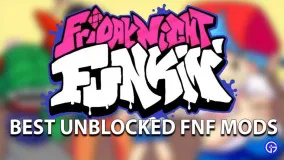 FRIDAY NIGHT
FUNKIN'
BEST UNBLOCKED FNF MODS